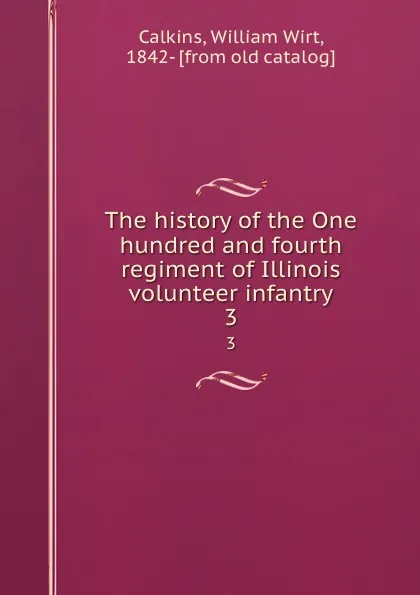 Calkins, William Wirt, 1842- [from old catalog]

The history of the One hundred and fourth regiment of Illinois volunteer infantry
3

3